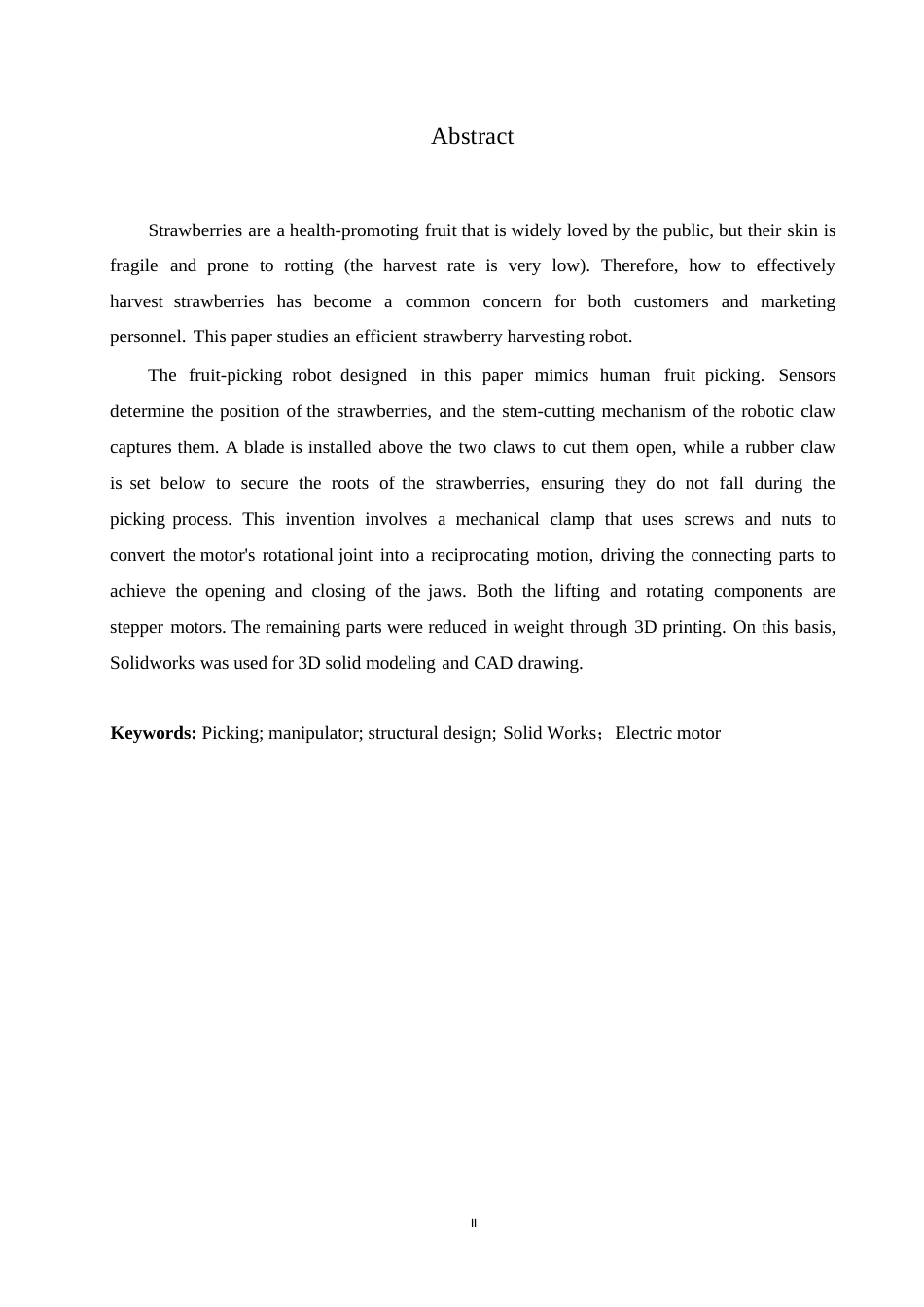 Abstract

Strawberries are a health-promoting fruit that is widely loved by the public, but their skin is fragile and prone to rotting (the harvest rate is very low). Therefore, how to effectively harvest strawberries has become a common concern for both customers and marketing personnel. This paper studies an efficient strawberry harvesting robot.

The fruit-picking robot designed in this paper mimics human fruit picking. Sensors determine the position of the strawberries, and the stem-cutting mechanism of the robotic claw captures them. A blade is installed above the two claws to cut them open, while a rubber claw is set below to secure the roots of the strawberries, ensuring they do not fall during the picking process. This invention involves a mechanical clamp that uses screws and nuts to convert the motor's rotational joint into a reciprocating motion, driving the connecting parts to achieve the opening and closing of the jaws. Both the lifting and rotating components are stepper motors. The remaining parts were reduced in weight through 3D printing. On this basis, Solidworks was used for 3D solid modeling and CAD drawing.

**Keywords:** Picking; manipulator; structural design; Solid Works；Electric motor

II